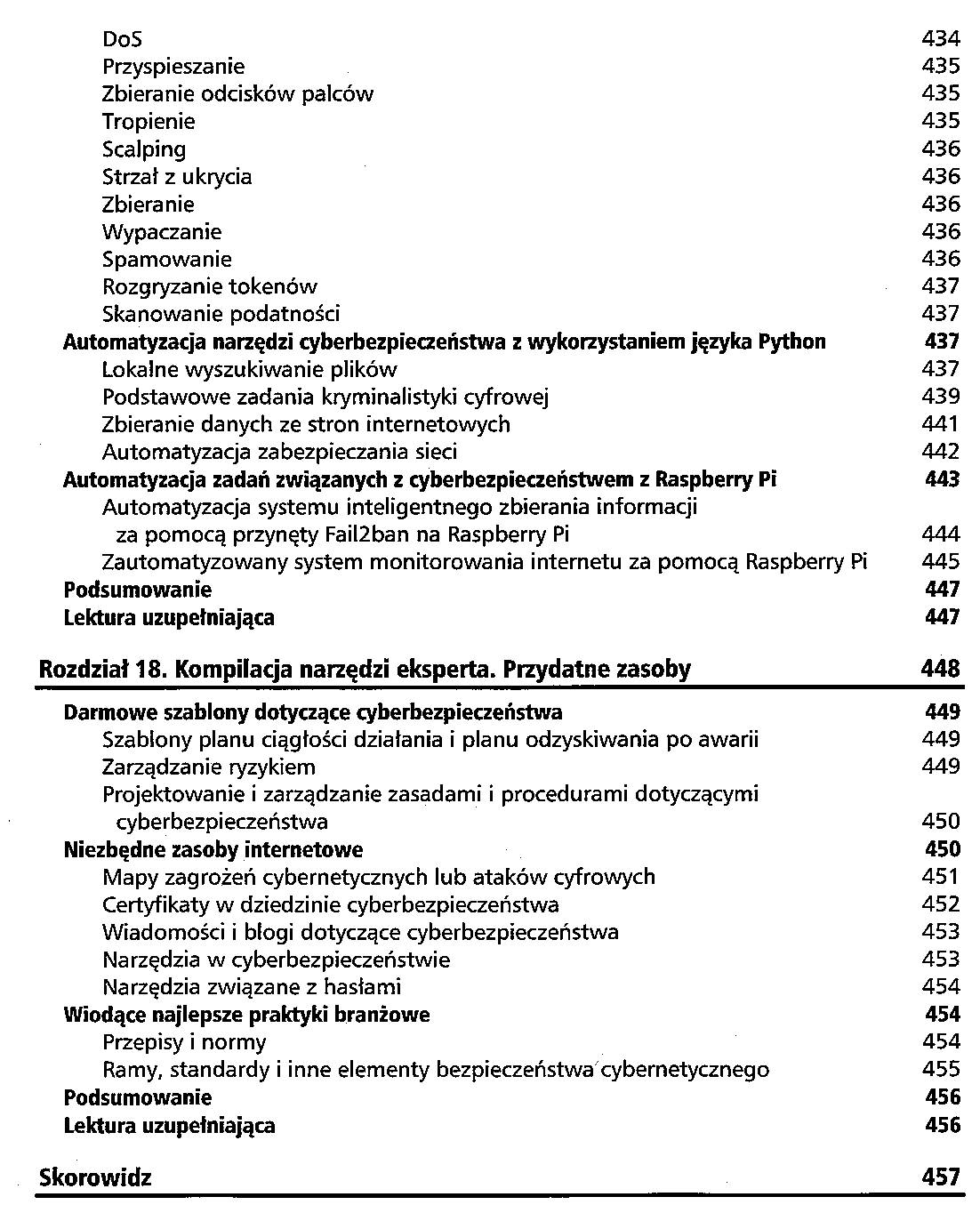 DoS 434
Przyspieszanie 435
Zbieranie odcisków palców 435
Tropienie 435
Scalping 436
Strzał z ukrycia 436
Zbieranie 436
Wypaczanie 436
Spamowanie 436
Rozgryzanie tokenów 437
Skanowanie podatności 437
Automatyzacja narzędzi cyberbezpieczeństwa z wykorzystaniem języka Python 437
Lokalne wyszukiwanie plików 437
Podstawowe zadania kryminalistyki cyfrowej 439
Zbieranie danych ze stron internetowych 441
Automatyzacja zabezpieczania sieci 442
Automatyzacja zadań związanych z cyberbezpieczeństwem z Raspberry Pi 443
Automatyzacja systemu inteligentnego zbierania informacji za pomocą przynęty Fail2ban na Raspberry Pi 444
Zautomatyzowany system monitorowania internetu za pomocą Raspberry Pi 445
Podsumowanie 447
Lektura uzupełniająca 447

Rozdział 18. Kompilacja narzędzi eksperta. Przydatne zasoby 448

Darmowe szablony dotyczące cyberbezpieczeństwa 449
Szablony planu ciągłości działania i planu odzyskiwania po awarii 449
Zarządzanie ryzykiem 449
Projektowanie i zarządzanie zasadami i procedurami dotyczącymi cyberbezpieczeństwa 450
Niezbędne zasoby internetowe 450
Mapy zagrożeń cybernetycznych lub ataków cyfrowych 451
Certyfikaty w dziedzinie cyberbezpieczeństwa 452
Wiadomości i blogi dotyczące cyberbezpieczeństwa 453
Narzędzia w cyberbezpieczeństwie 453
Narzędzia związane z hasłami 454
Wiodące najlepsze praktyki branżowe 454
Przepisy i normy 454
Ramy, standardy i inne elementy bezpieczeństwa cybernetycznego 455
Podsumowanie 456
Lektura uzupełniająca 456

Skorowidz 457